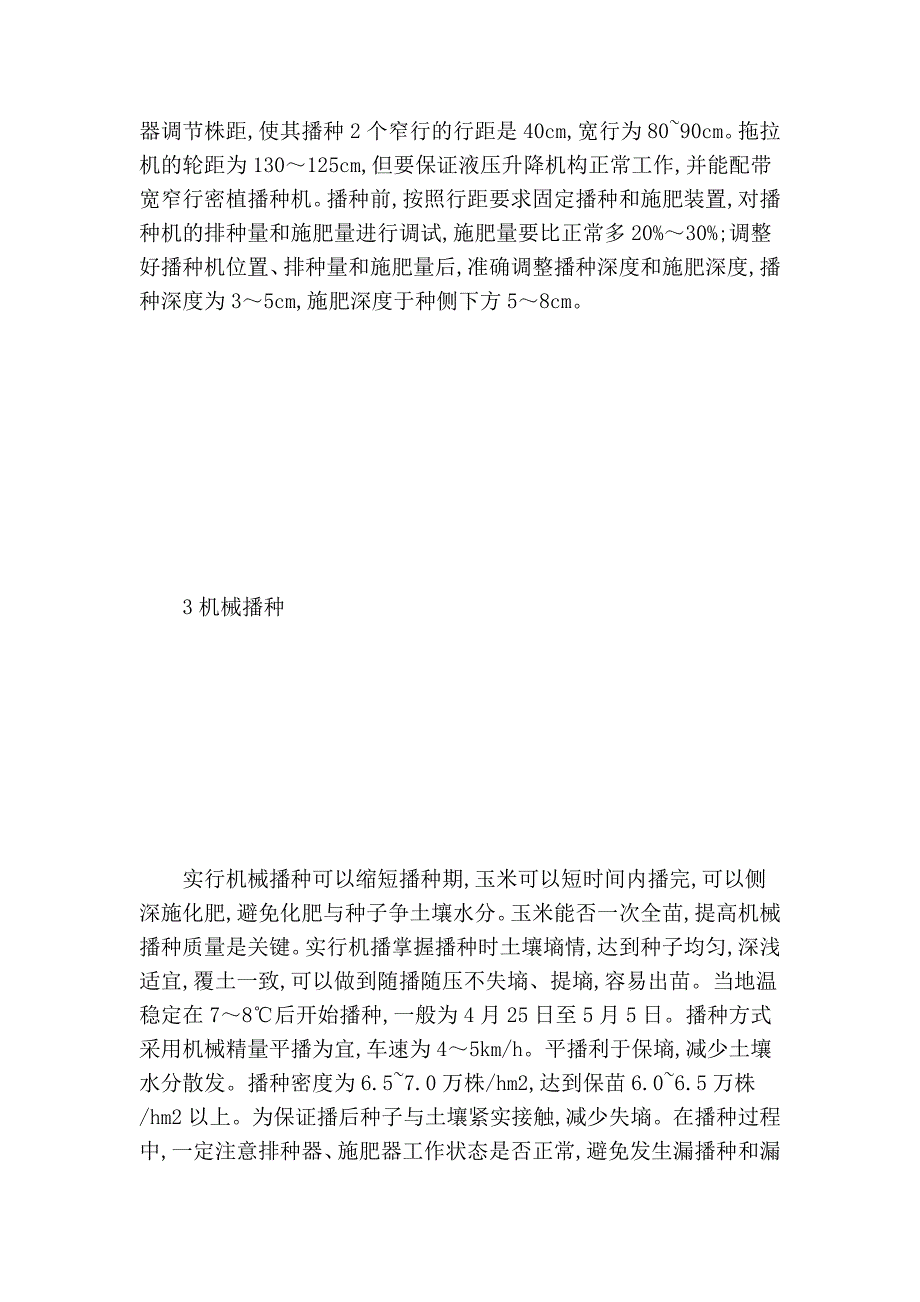 器调节株距,使其播种 2 个窄行的行距是 40cm,宽行为 80~90cm。拖拉机的轮距为 130～125cm,但要保证液压升降机构正常工作,并能配带宽窄行密植播种机。播种前,按照行距要求固定播种和施肥装置,对播种机的排种量和施肥量进行调试,施肥量要比正常多 20%～30%;调整好播种机位置、排种量和施肥量后,准确调整播种深度和施肥深度,播种深度为 3～5cm,施肥深度于种侧下方 5～8cm。

3 机械播种

实行机械播种可以缩短播种期,玉米可以短时间内播完,可以侧深施化肥,避免化肥与种子争土壤水分。玉米能否一次全苗,提高机械播种质量是关键。实行机播掌握播种时土壤墒情,达到种子均匀,深浅适宜,覆土一致,可以做到随播随压不失墒、提墒,容易出苗。当地温稳定在 7～8℃后开始播种,一般为 4 月 25 日至 5 月 5 日。播种方式采用机械精量平播为宜,车速为 4～5km/h。平播利于保墒,减少土壤水分散发。播种密度为 6.5~7.0 万株/hm2,达到保苗 6.0~6.5 万株/hm2 以上。为保证播后种子与土壤紧实接触,减少失墒。在播种过程中,一定注意排种器、施肥器工作状态是否正常,避免发生漏播种和漏